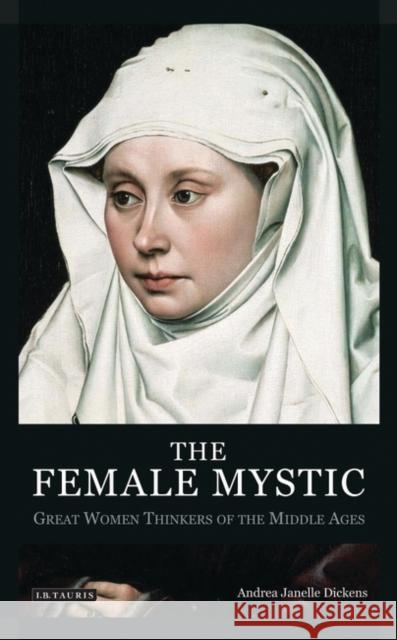 THE
FEMALE MYSTIC

GREAT WOMEN THINKERS OF THE MIDDLE AGES

I.B.TAURIS

Andrea Janelle Dickens

Kraina Książek